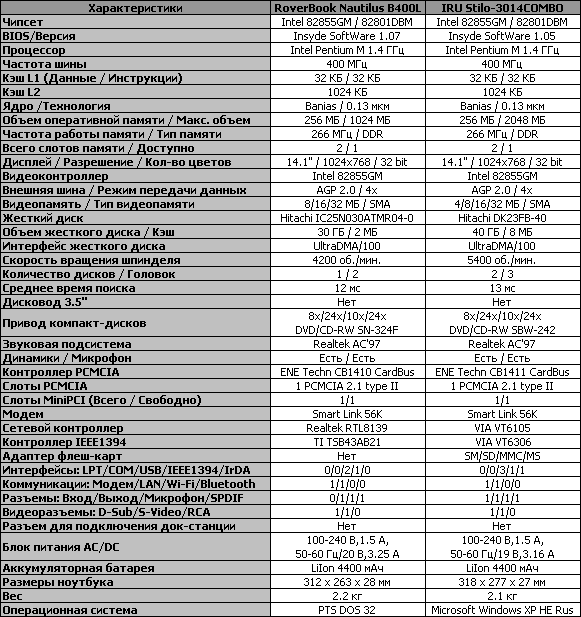 | Характеристики | RoverBook Nautilus B400L | IRU Stilo-3014COMBO |
|---|---|---|
| Чипсет | Intel 82855GM / 82801DBM | Intel 82855GM / 82801DBM |
| BIOS/Версия | Insyde SoftWare 1.07 | Insyde SoftWare 1.05 |
| Процессор | Intel Pentium M 1.4 ГГц | Intel Pentium M 1.4 ГГц |
| Частота шины | 400 МГц | 400 МГц |
| Кэш L1 (Данные / Инструкции) | 32 КБ / 32 КБ | 32 КБ / 32 КБ |
| Кэш L2 | 1024 КБ | 1024 КБ |
| Ядро /Технология | Banias / 0.13 мкм | Banias / 0.13 мкм |
| Объем оперативной памяти / Макс. объем | 256 МБ / 1024 МБ | 256 МБ / 2048 МБ |
| Частота работы памяти / Тип памяти | 266 МГц / DDR | 266 МГц / DDR |
| Всего слотов памяти / Доступно | 2 / 1 | 2 / 1 |
| Дисплей / Разрешение / Кол-во цветов | 14.1" / 1024x768 / 32 bit | 14.1" / 1024x768 / 32 bit |
| Видеоконтроллер | Intel 82855GM | Intel 82855GM |
| Внешняя шина / Режим передачи данных | AGP 2.0 / 4x | AGP 2.0 / 4x |
| Видеопамять / Тип видеопамяти | 8/16/32 МБ / SMA | 4/8/16/32 МБ / SMA |
| Жесткий диск | Hitachi IC25N030ATMR04-0 | Hitachi DK23FB-40 |
| Объем жесткого диска / Кэш | 30 ГБ / 2 МБ | 40 ГБ / 8 МБ |
| Интерфейс жесткого диска | UltraDMA/100 | UltraDMA/100 |
| Скорость вращения шпинделя | 4200 об./мин. | 5400 об./мин. |
| Количество дисков / Головок | 1 / 2 | 2 / 3 |
| Среднее время поиска | 12 мс | 13 мс |
| Дисковод 3.5" | Нет | Нет |
| Привод компакт-дисков | 8x/24x/10x/24x DVD/CD-RW SN-324F | 8x/24x/10x/24x DVD/CD-RW SBW-242 |
| Звуковая подсистема | Realtek AC'97 | Realtek AC'97 |
| Динамики / Микрофон | Есть / Есть | Есть / Есть |
| Контроллер PCMCIA | ENE Techn CB1410 CardBus | ENE Techn CB1411 CardBus |
| Слоты PCMCIA | 1 PCMCIA 2.1 type II | 1 PCMCIA 2.1 type II |
| Слоты MiniPCI (Всего / Свободно) | 1/1 | 1/1 |
| Модем | Smart Link 56K | Smart Link 56K |
| Сетевой контроллер | Realtek RTL8139 | VIA VT6105 |
| Контроллер IEEE1394 | TI TSB43AB21 | VIA VT6306 |
| Адаптер флеш-карт | Нет | SM/SD/MMC/MS |
| Интерфейсы: LPT/COM/USB/IEEE1394/IrDA | 0/0/2/1/0 | 0/0/3/1/1 |
| Коммуникации: Модем/LAN/Wi-Fi/Bluetooth | 1/1/0/0 | 1/1/0/0 |
| Разъемы: Вход/Выход/Микрофон/SPDIF | 0/1/1/1 | 1/1/1/1 |
| Видеоразъемы: D-Sub/S-Video/RCA | 1/1/0 | 1/1/0 |
| Разъем для подключения док-станции | Нет | Нет |
| Блок питания AC/DC | 100-240 В,1.5 А, 50-60 Гц/20 В,3.25 А | 100-240 В,1.5 А, 50-60 Гц/19 В,3.16 А |
| Аккумуляторная батарея | LiIon 4400 мАч | LiIon 4400 мАч |
| Размеры ноутбука | 312 x 263 x 28 мм | 318 x 277 x 27 мм |
| Вес | 2.2 кг | 2.1 кг |
| Операционная система | PTS DOS 32 | Microsoft Windows XP HE Rus |